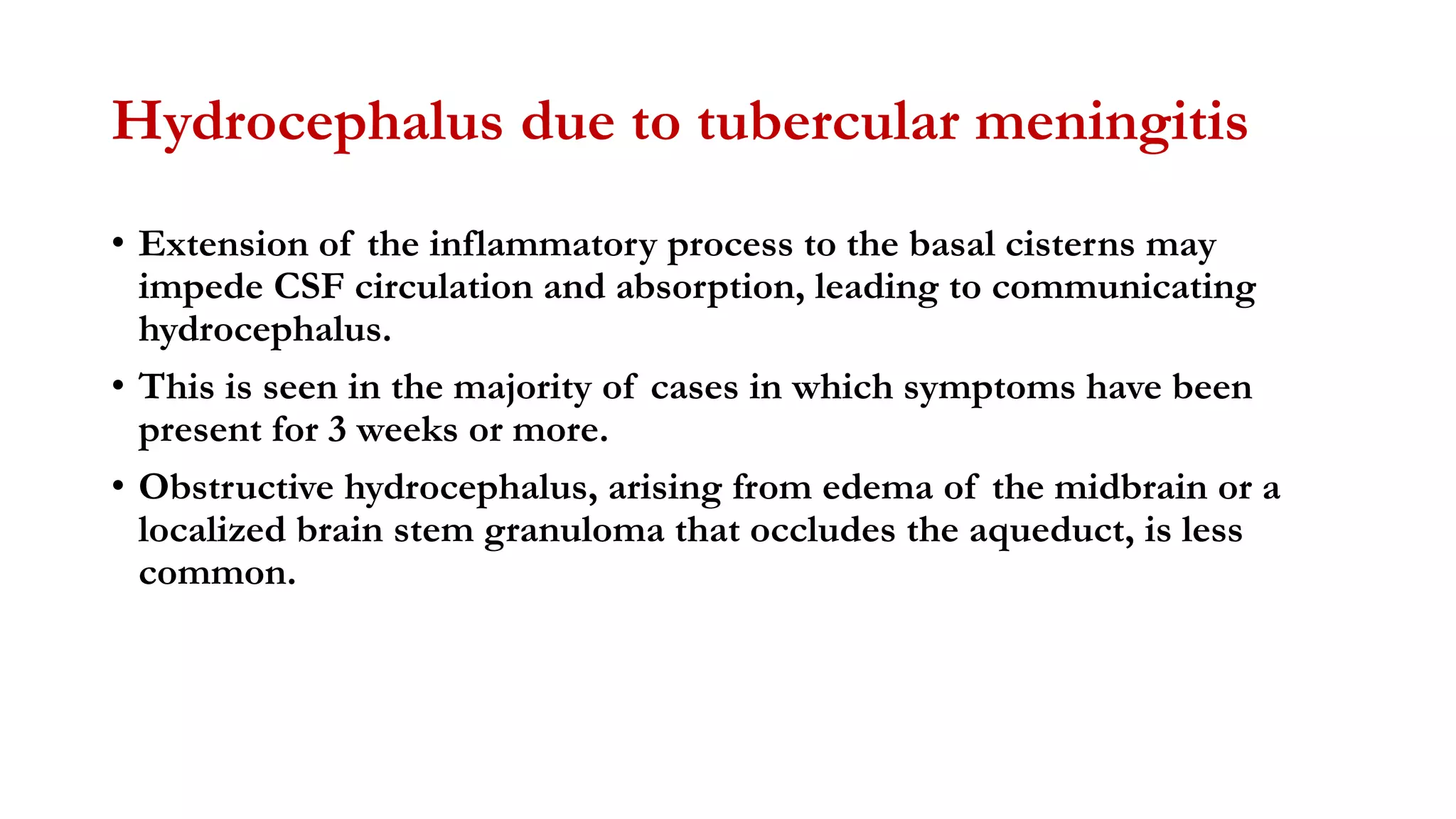 Hydrocephalus due to tubercular meningitis

• Extension of the inflammatory process to the basal cisterns may impede CSF circulation and absorption, leading to communicating hydrocephalus.

• This is seen in the majority of cases in which symptoms have been present for 3 weeks or more.

• Obstructive hydrocephalus, arising from edema of the midbrain or a localized brain stem granuloma that occludes the aqueduct, is less common.